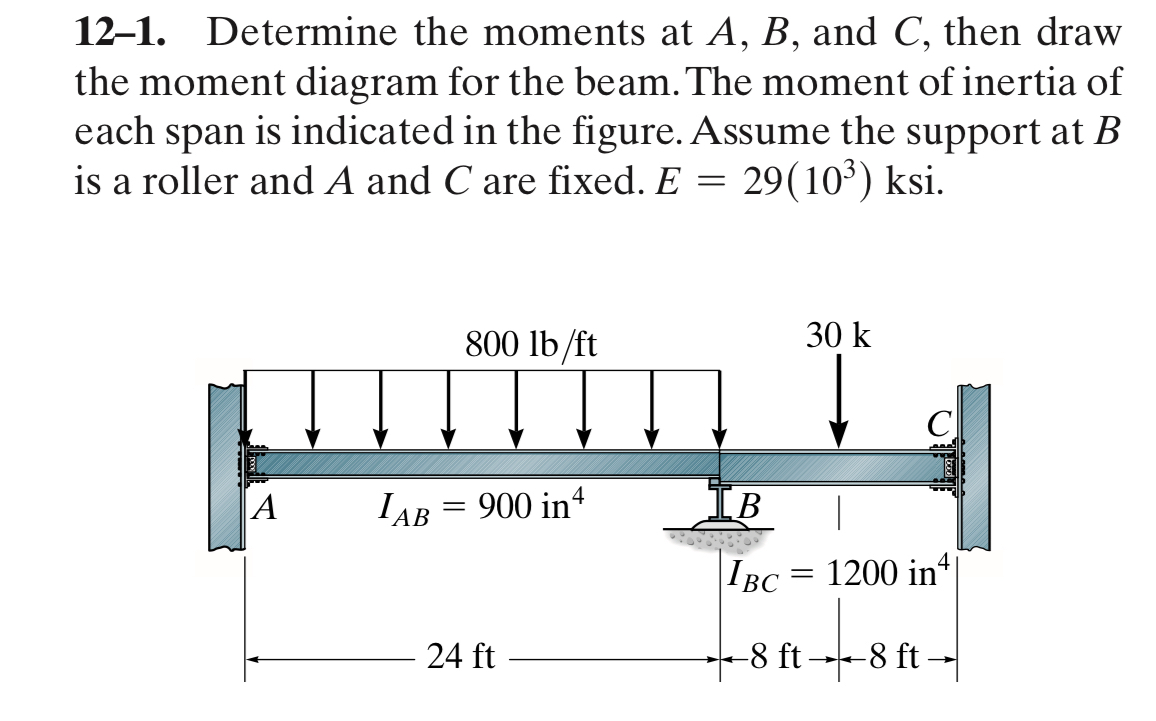 12–1. Determine the moments at $A$, $B$, and $C$, then draw the moment diagram for the beam. The moment of inertia of each span is indicated in the figure. Assume the support at $B$ is a roller and $A$ and $C$ are fixed. $E = 29(10^3)$ ksi.

800 lb/ft

30 k

$C$

$A$

$I_{AB} = 900 \text{ in}^4$

$B$

$I_{BC} = 1200 \text{ in}^4$

24 ft

8 ft

8 ft